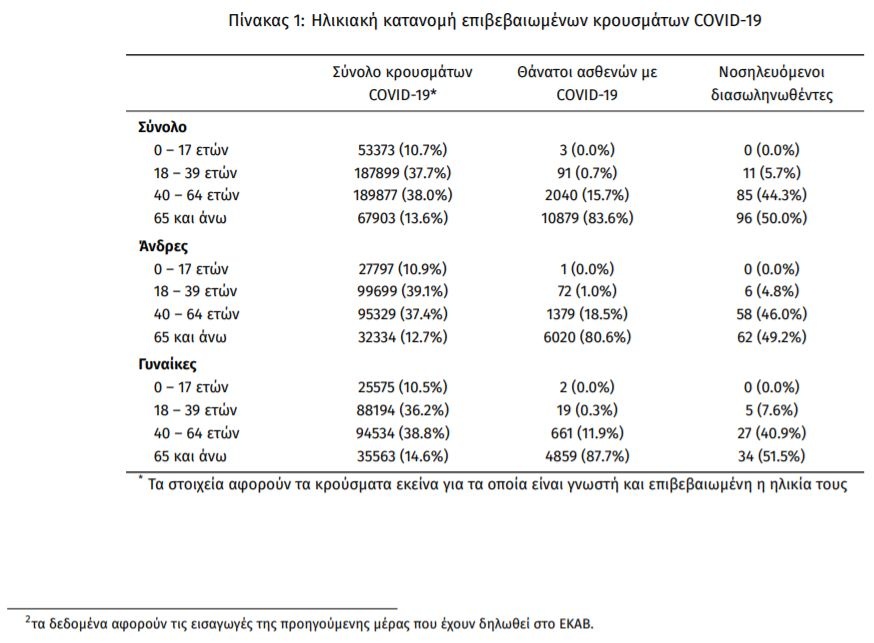 Πίνακας 1: Ηλικιακή κατανομή επιβεβαιωμένων κρουσμάτων COVID-19

| | Σύνολο κρουσμάτων COVID-19* | Θάνατοι ασθενών με COVID-19 | Νοσηλευόμενοι διασωληνωθέντες |
|---|---|---|---|
| **Σύνολο** | | | |
| 0 – 17 ετών | 53373 (10.7%) | 3 (0.0%) | 0 (0.0%) |
| 18 – 39 ετών | 187899 (37.7%) | 91 (0.7%) | 11 (5.7%) |
| 40 – 64 ετών | 189877 (38.0%) | 2040 (15.7%) | 85 (44.3%) |
| 65 και άνω | 67903 (13.6%) | 10879 (83.6%) | 96 (50.0%) |
| **Άνδρες** | | | |
| 0 – 17 ετών | 27797 (10.9%) | 1 (0.0%) | 0 (0.0%) |
| 18 – 39 ετών | 99699 (39.1%) | 72 (1.0%) | 6 (4.8%) |
| 40 – 64 ετών | 95329 (37.4%) | 1379 (18.5%) | 58 (46.0%) |
| 65 και άνω | 32334 (12.7%) | 6020 (80.6%) | 62 (49.2%) |
| **Γυναίκες** | | | |
| 0 – 17 ετών | 25575 (10.5%) | 2 (0.0%) | 0 (0.0%) |
| 18 – 39 ετών | 88194 (36.2%) | 19 (0.3%) | 5 (7.6%) |
| 40 – 64 ετών | 94534 (38.8%) | 661 (11.9%) | 27 (40.9%) |
| 65 και άνω | 35563 (14.6%) | 4859 (87.7%) | 34 (51.5%) |

* Τα στοιχεία αφορούν τα κρούσματα εκείνα για τα οποία είναι γνωστή και επιβεβαιωμένη η ηλικία τους

$^2$τα δεδομένα αφορούν τις εισαγωγές της προηγούμενης μέρας που έχουν δηλωθεί στο ΕΚΑΒ.